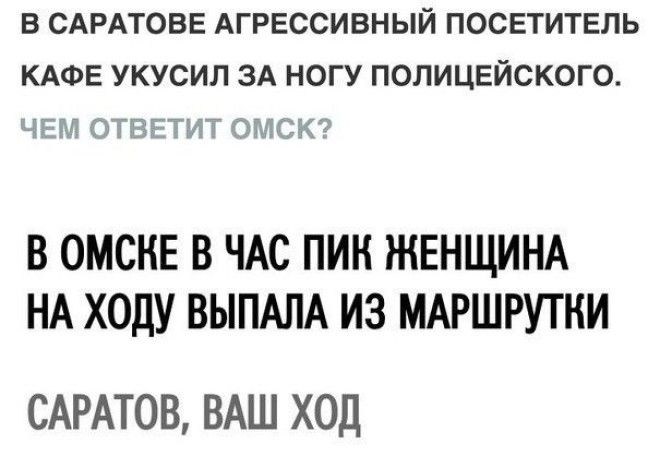 В САРАТОВЕ АГРЕССИВНЫЙ ПОСЕТИТЕЛЬ КАФЕ УКУСИЛ ЗА НОГУ ПОЛИЦЕЙСКОГО.

ЧЕМ ОТВЕТИТ ОМСК?

В ОМСКЕ В ЧАС ПИК ЖЕНЩИНА НА ХОДУ ВЫПАЛА ИЗ МАРШРУТКИ

САРАТОВ, ВАШ ХОД